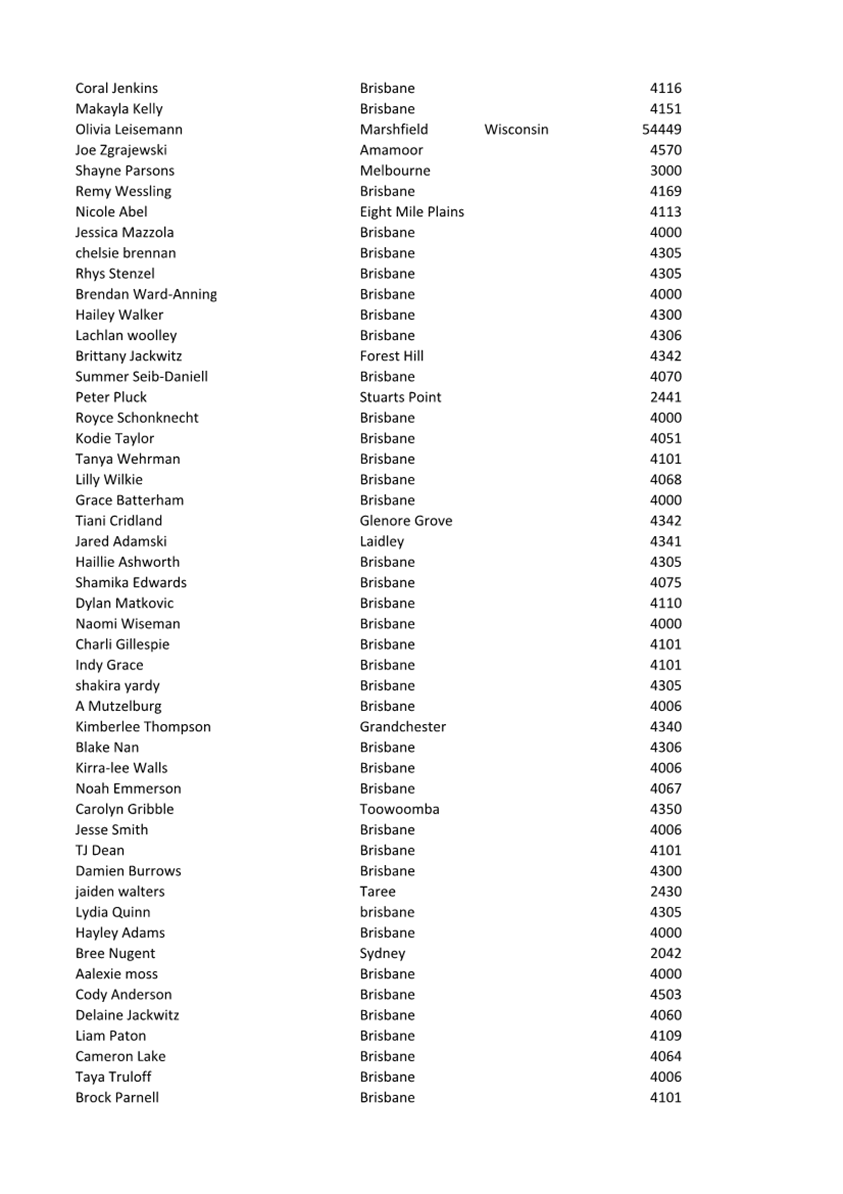 | | | | |
|---|---|---|---|
| Coral Jenkins | Brisbane | | 4116 |
| Makayla Kelly | Brisbane | | 4151 |
| Olivia Leisemann | Marshfield | Wisconsin | 54449 |
| Joe Zgrajewski | Amamoor | | 4570 |
| Shayne Parsons | Melbourne | | 3000 |
| Remy Wessling | Brisbane | | 4169 |
| Nicole Abel | Eight Mile Plains | | 4113 |
| Jessica Mazzola | Brisbane | | 4000 |
| chelsie brennan | Brisbane | | 4305 |
| Rhys Stenzel | Brisbane | | 4305 |
| Brendan Ward-Anning | Brisbane | | 4000 |
| Hailey Walker | Brisbane | | 4300 |
| Lachlan woolley | Brisbane | | 4306 |
| Brittany Jackwitz | Forest Hill | | 4342 |
| Summer Seib-Daniell | Brisbane | | 4070 |
| Peter Pluck | Stuarts Point | | 2441 |
| Royce Schonknecht | Brisbane | | 4000 |
| Kodie Taylor | Brisbane | | 4051 |
| Tanya Wehrman | Brisbane | | 4101 |
| Lilly Wilkie | Brisbane | | 4068 |
| Grace Batterham | Brisbane | | 4000 |
| Tiani Cridland | Glenore Grove | | 4342 |
| Jared Adamski | Laidley | | 4341 |
| Haillie Ashworth | Brisbane | | 4305 |
| Shamika Edwards | Brisbane | | 4075 |
| Dylan Matkovic | Brisbane | | 4110 |
| Naomi Wiseman | Brisbane | | 4000 |
| Charli Gillespie | Brisbane | | 4101 |
| Indy Grace | Brisbane | | 4101 |
| shakira yardy | Brisbane | | 4305 |
| A Mutzelburg | Brisbane | | 4006 |
| Kimberlee Thompson | Grandchester | | 4340 |
| Blake Nan | Brisbane | | 4306 |
| Kirra-lee Walls | Brisbane | | 4006 |
| Noah Emmerson | Brisbane | | 4067 |
| Carolyn Gribble | Toowoomba | | 4350 |
| Jesse Smith | Brisbane | | 4006 |
| TJ Dean | Brisbane | | 4101 |
| Damien Burrows | Brisbane | | 4300 |
| jaiden walters | Taree | | 2430 |
| Lydia Quinn | brisbane | | 4305 |
| Hayley Adams | Brisbane | | 4000 |
| Bree Nugent | Sydney | | 2042 |
| Aalexie moss | Brisbane | | 4000 |
| Cody Anderson | Brisbane | | 4503 |
| Delaine Jackwitz | Brisbane | | 4060 |
| Liam Paton | Brisbane | | 4109 |
| Cameron Lake | Brisbane | | 4064 |
| Taya Truloff | Brisbane | | 4006 |
| Brock Parnell | Brisbane | | 4101 |